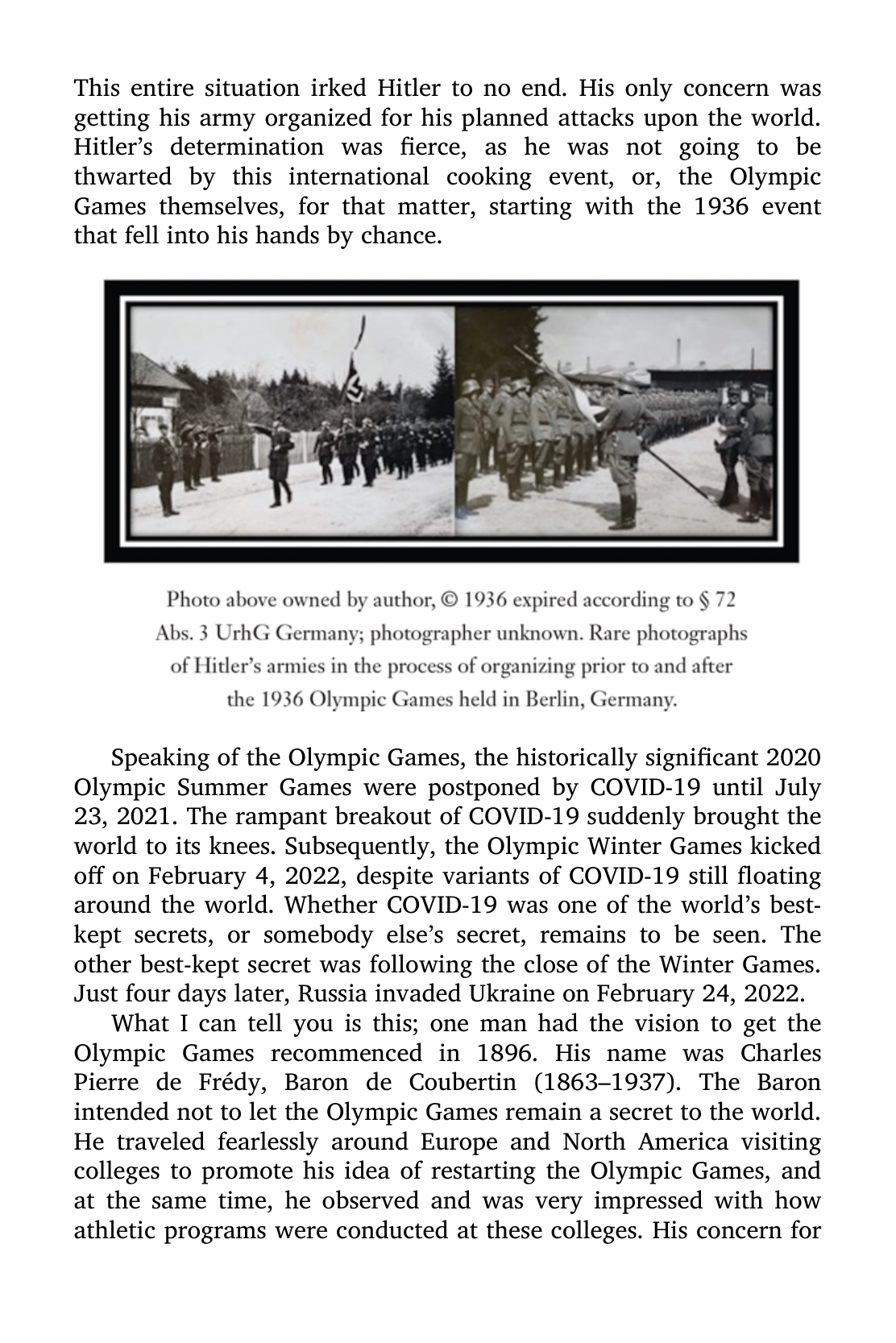 This entire situation irked Hitler to no end. His only concern was getting his army organized for his planned attacks upon the world. Hitler's determination was fierce, as he was not going to be thwarted by this international cooking event, or, the Olympic Games themselves, for that matter, starting with the 1936 event that fell into his hands by chance.

Photo above owned by author, © 1936 expired according to § 72 Abs. 3 UrhG Germany; photographer unknown. Rare photographs of Hitler's armies in the process of organizing prior to and after the 1936 Olympic Games held in Berlin, Germany.

Speaking of the Olympic Games, the historically significant 2020 Olympic Summer Games were postponed by COVID-19 until July 23, 2021. The rampant breakout of COVID-19 suddenly brought the world to its knees. Subsequently, the Olympic Winter Games kicked off on February 4, 2022, despite variants of COVID-19 still floating around the world. Whether COVID-19 was one of the world's best-kept secrets, or somebody else's secret, remains to be seen. The other best-kept secret was following the close of the Winter Games. Just four days later, Russia invaded Ukraine on February 24, 2022.

What I can tell you is this; one man had the vision to get the Olympic Games recommenced in 1896. His name was Charles Pierre de Frédy, Baron de Coubertin (1863–1937). The Baron intended not to let the Olympic Games remain a secret to the world. He traveled fearlessly around Europe and North America visiting colleges to promote his idea of restarting the Olympic Games, and at the same time, he observed and was very impressed with how athletic programs were conducted at these colleges. His concern for